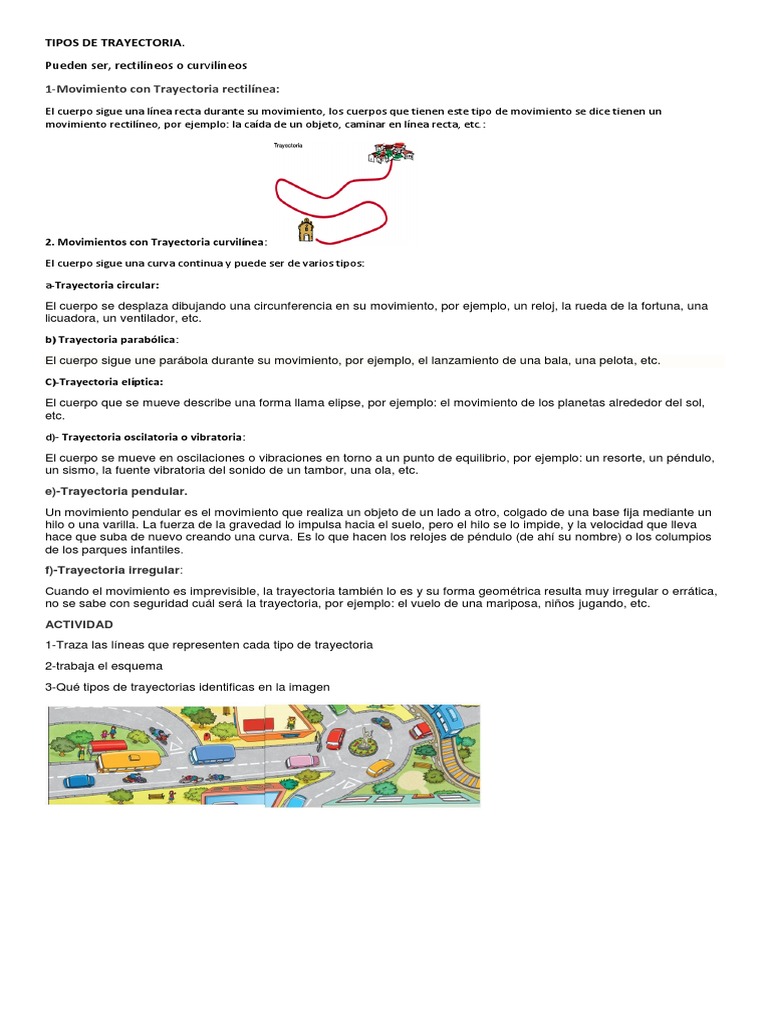 TIPOS DE TRAYECTORIA.

Pueden ser, rectilíneos o curvilíneos

1-Movimiento con Trayectoria rectilínea:

El cuerpo sigue una línea recta durante su movimiento, los cuerpos que tienen este tipo de movimiento se dice tienen un movimiento rectilíneo, por ejemplo: la caída de un objeto, caminar en línea recta, etc.:

Trayectoria

2. Movimientos con Trayectoria curvilínea:

El cuerpo sigue una curva continua y puede ser de varios tipos:

a-Trayectoria circular:

El cuerpo se desplaza dibujando una circunferencia en su movimiento, por ejemplo, un reloj, la rueda de la fortuna, una licuadora, un ventilador, etc.

b) Trayectoria parabólica:

El cuerpo sigue une parábola durante su movimiento, por ejemplo, el lanzamiento de una bala, una pelota, etc.

C)-Trayectoria elíptica:

El cuerpo que se mueve describe una forma llama elipse, por ejemplo: el movimiento de los planetas alrededor del sol, etc.

d)- Trayectoria oscilatoria o vibratoria:

El cuerpo se mueve en oscilaciones o vibraciones en torno a un punto de equilibrio, por ejemplo: un resorte, un péndulo, un sismo, la fuente vibratoria del sonido de un tambor, una ola, etc.

e)-Trayectoria pendular.

Un movimiento pendular es el movimiento que realiza un objeto de un lado a otro, colgado de una base fija mediante un hilo o una varilla. La fuerza de la gravedad lo impulsa hacia el suelo, pero el hilo se lo impide, y la velocidad que lleva hace que suba de nuevo creando una curva. Es lo que hacen los relojes de péndulo (de ahí su nombre) o los columpios de los parques infantiles.

f)-Trayectoria irregular:

Cuando el movimiento es imprevisible, la trayectoria también lo es y su forma geométrica resulta muy irregular o errática, no se sabe con seguridad cuál será la trayectoria, por ejemplo: el vuelo de una mariposa, niños jugando, etc.

ACTIVIDAD

1-Traza las líneas que representen cada tipo de trayectoria

2-trabaja el esquema

3-Qué tipos de trayectorias identificas en la imagen